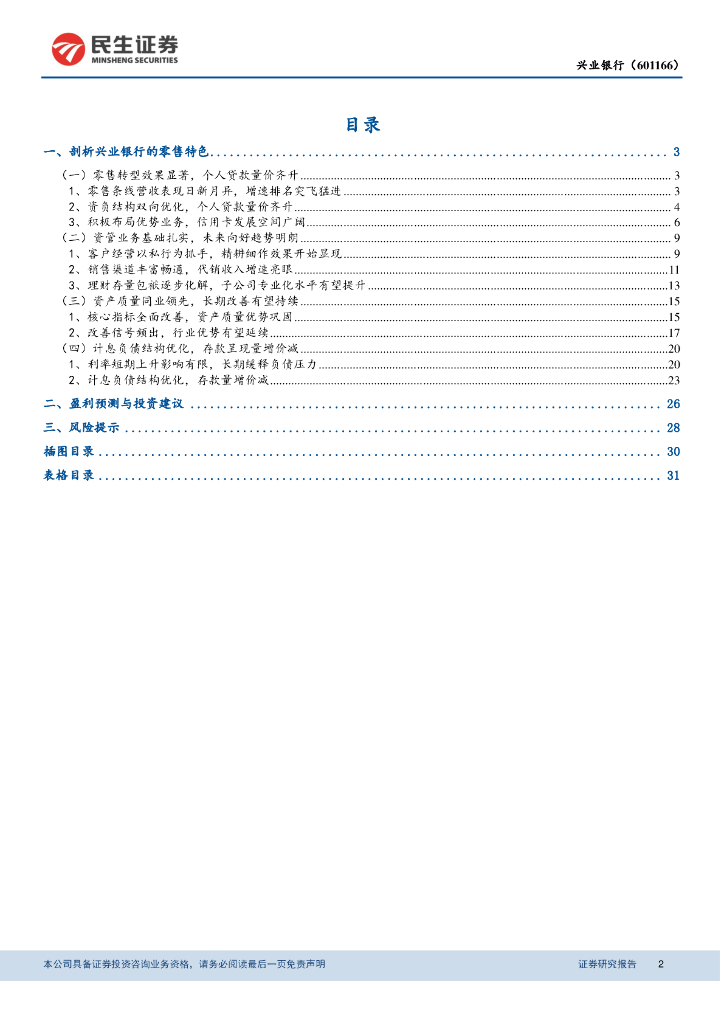 民生证券
MINSHENG SECURITIES

兴业银行（601166）

目录

一、剖析兴业银行的零售特色 ........ 3
（一）零售转型效果显著，个人贷款量价齐升 ........ 3
1、零售条线营收表现日新月异，增速排名突飞猛进 ........ 3
2、资负结构双向优化，个人贷款量价齐升 ........ 4
3、积极布局优势业务，信用卡发展空间广阔 ........ 6
（二）资管业务基础扎实，未来向好趋势明朗 ........ 9
1、客户经营以私行为抓手，精耕细作效果开始显现 ........ 9
2、销售渠道丰富畅通，代销收入增速亮眼 ........ 11
3、理财存量包袱逐步化解，子公司专业化水平有望提升 ........ 13
（三）资产质量同业领先，长期改善有望持续 ........ 15
1、核心指标全面改善，资产质量优势巩固 ........ 15
2、改善信号频出，行业优势有望延续 ........ 17
（四）计息负债结构优化，存款呈现量增价减 ........ 20
1、利率短期上升影响有限，长期缓释负债压力 ........ 20
2、计息负债结构优化，存款量增价减 ........ 23
二、盈利预测与投资建议 ........ 26
三、风险提示 ........ 28
插图目录 ........ 30
表格目录 ........ 31

本公司具备证券投资咨询业务资格，请务必阅读最后一页免责声明

证券研究报告 2